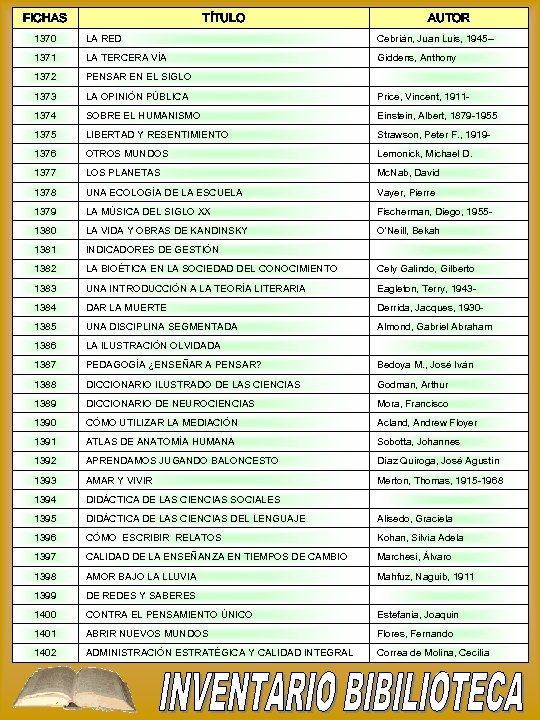 | FICHAS | TÍTULO | AUTOR |
|---|---|---|
| 1370 | LA RED | Cebrián, Juan Luis, 1945– |
| 1371 | LA TERCERA VÍA | Giddens, Anthony |
| 1372 | PENSAR EN EL SIGLO | |
| 1373 | LA OPINIÓN PÚBLICA | Price, Vincent, 1911- |
| 1374 | SOBRE EL HUMANISMO | Einstein, Albert, 1879-1955 |
| 1375 | LIBERTAD Y RESENTIMIENTO | Strawson, Peter F., 1919- |
| 1376 | OTROS MUNDOS | Lemonick, Michael D. |
| 1377 | LOS PLANETAS | McNab, David |
| 1378 | UNA ECOLOGÍA DE LA ESCUELA | Vayer, Pierre |
| 1379 | LA MÚSICA DEL SIGLO XX | Fischerman, Diego, 1955- |
| 1380 | LA VIDA Y OBRAS DE KANDINSKY | O'Neill, Bekah |
| 1381 | INDICADORES DE GESTIÓN | |
| 1382 | LA BIOÉTICA EN LA SOCIEDAD DEL CONOCIMIENTO | Cely Galindo, Gilberto |
| 1383 | UNA INTRODUCCIÓN A LA TEORÍA LITERARIA | Eagleton, Terry, 1943- |
| 1384 | DAR LA MUERTE | Derrida, Jacques, 1930- |
| 1385 | UNA DISCIPLINA SEGMENTADA | Almond, Gabriel Abraham |
| 1386 | LA ILUSTRACIÓN OLVIDADA | |
| 1387 | PEDAGOGÍA ¿ENSEÑAR A PENSAR? | Bedoya M., José Iván |
| 1388 | DICCIONARIO ILUSTRADO DE LAS CIENCIAS | Godman, Arthur |
| 1389 | DICCIONARIO DE NEUROCIENCIAS | Mora, Francisco |
| 1390 | CÓMO UTILIZAR LA MEDIACIÓN | Acland, Andrew Floyer |
| 1391 | ATLAS DE ANATOMÍA HUMANA | Sobotta, Johannes |
| 1392 | APRENDAMOS JUGANDO BALONCESTO | Diaz Quiroga, José Agustin |
| 1393 | AMAR Y VIVIR | Merton, Thomas, 1915-1968 |
| 1394 | DIDÁCTICA DE LAS CIENCIAS SOCIALES | |
| 1395 | DIDÁCTICA DE LAS CIENCIAS DEL LENGUAJE | Alisedo, Graciela |
| 1396 | CÓMO ESCRIBIR RELATOS | Kohan, Silvia Adela |
| 1397 | CALIDAD DE LA ENSEÑANZA EN TIEMPOS DE CAMBIO | Marchesi, Álvaro |
| 1398 | AMOR BAJO LA LLUVIA | Mahfuz, Naguib, 1911 |
| 1399 | DE REDES Y SABERES | |
| 1400 | CONTRA EL PENSAMIENTO ÚNICO | Estefania, Joaquin |
| 1401 | ABRIR NUEVOS MUNDOS | Flores, Fernando |
| 1402 | ADMINISTRACIÓN ESTRATÉGICA Y CALIDAD INTEGRAL | Correa de Molina, Cecilia |

INVENTARIO BIBILIOTECA